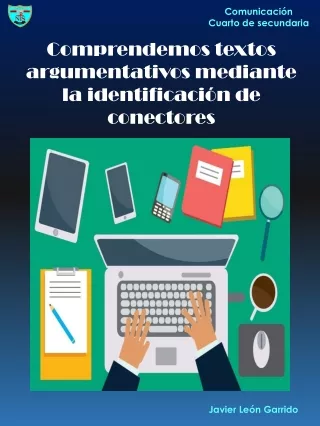 Comunicación
Cuarto de secundaria

Comprendemos textos argumentativos mediante la identificación de conectores

Javier León Garrido